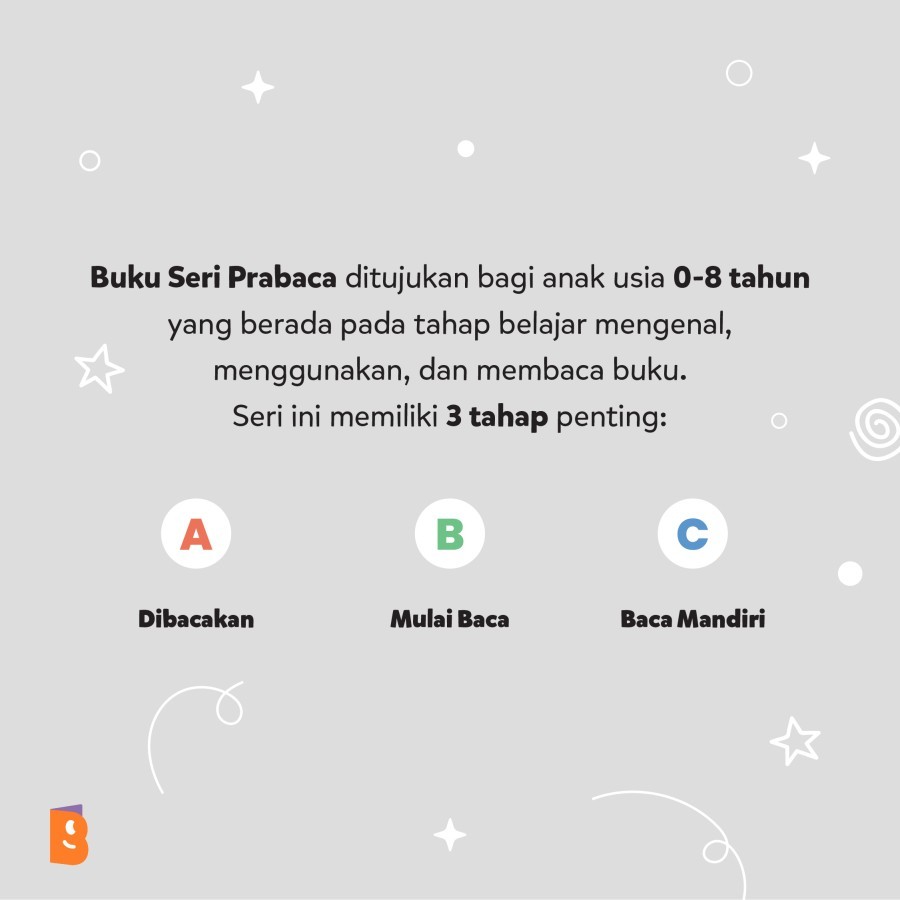 Buku Seri Prabaca ditujukan bagi anak usia 0-8 tahun yang berada pada tahap belajar mengenal, menggunakan, dan membaca buku. Seri ini memiliki 3 tahap penting:

A
Dibacakan

B
Mulai Baca

C
Baca Mandiri